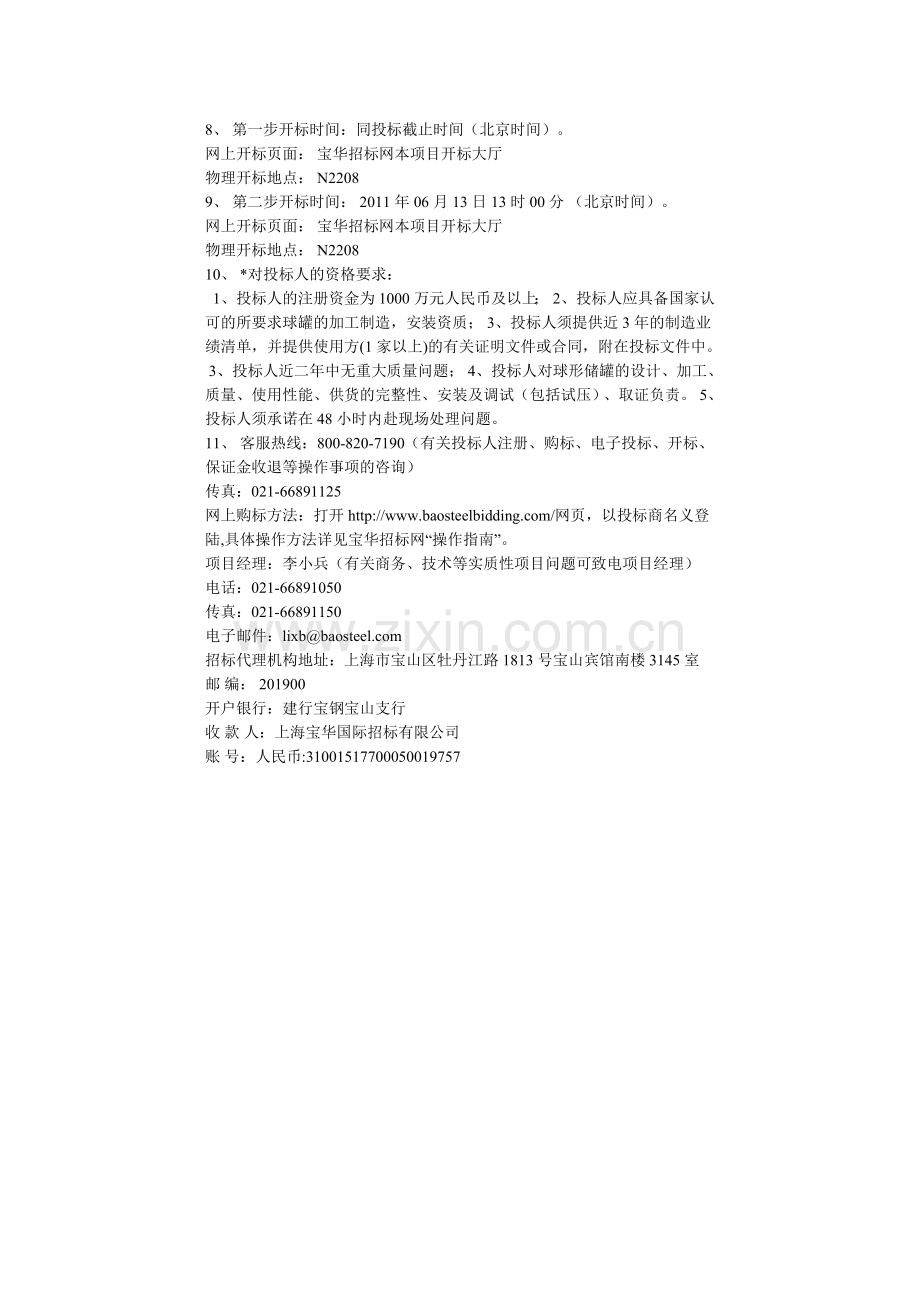 8、 第一步开标时间：同投标截止时间（北京时间）。
网上开标页面： 宝华招标网本项目开标大厅
物理开标地点： N2208
9、 第二步开标时间： 2011 年 06 月 13 日 13 时 00 分 （北京时间）。
网上开标页面： 宝华招标网本项目开标大厅
物理开标地点： N2208
10、 *对投标人的资格要求：
1、投标人的注册资金为 1000 万元人民币及以上； 2、投标人应具备国家认可的所要求球罐的加工制造，安装资质； 3、投标人须提供近 3 年的制造业绩清单，并提供使用方(1 家以上)的有关证明文件或合同，附在投标文件中。 3、投标人近二年中无重大质量问题； 4、投标人对球形储罐的设计、加工、质量、使用性能、供货的完整性、安装及调试（包括试压）、取证负责。 5、投标人须承诺在 48 小时内赴现场处理问题。
11、 客服热线：800-820-7190（有关投标人注册、购标、电子投标、开标、保证金收退等操作事项的咨询）
传真：021-66891125
网上购标方法：打开 http://www.baosteelbidding.com/网页，以投标商名义登陆,具体操作方法详见宝华招标网“操作指南”。
项目经理：李小兵（有关商务、技术等实质性项目问题可致电项目经理）
电话：021-66891050
传真：021-66891150
电子邮件：lixb@baosteel.com
招标代理机构地址：上海市宝山区牡丹江路 1813 号宝山宾馆南楼 3145 室
邮 编： 201900
开户银行：建行宝钢宝山支行
收 款 人：上海宝华国际招标有限公司
账 号：人民币:31001517700050019757
www.zixin.com.cn